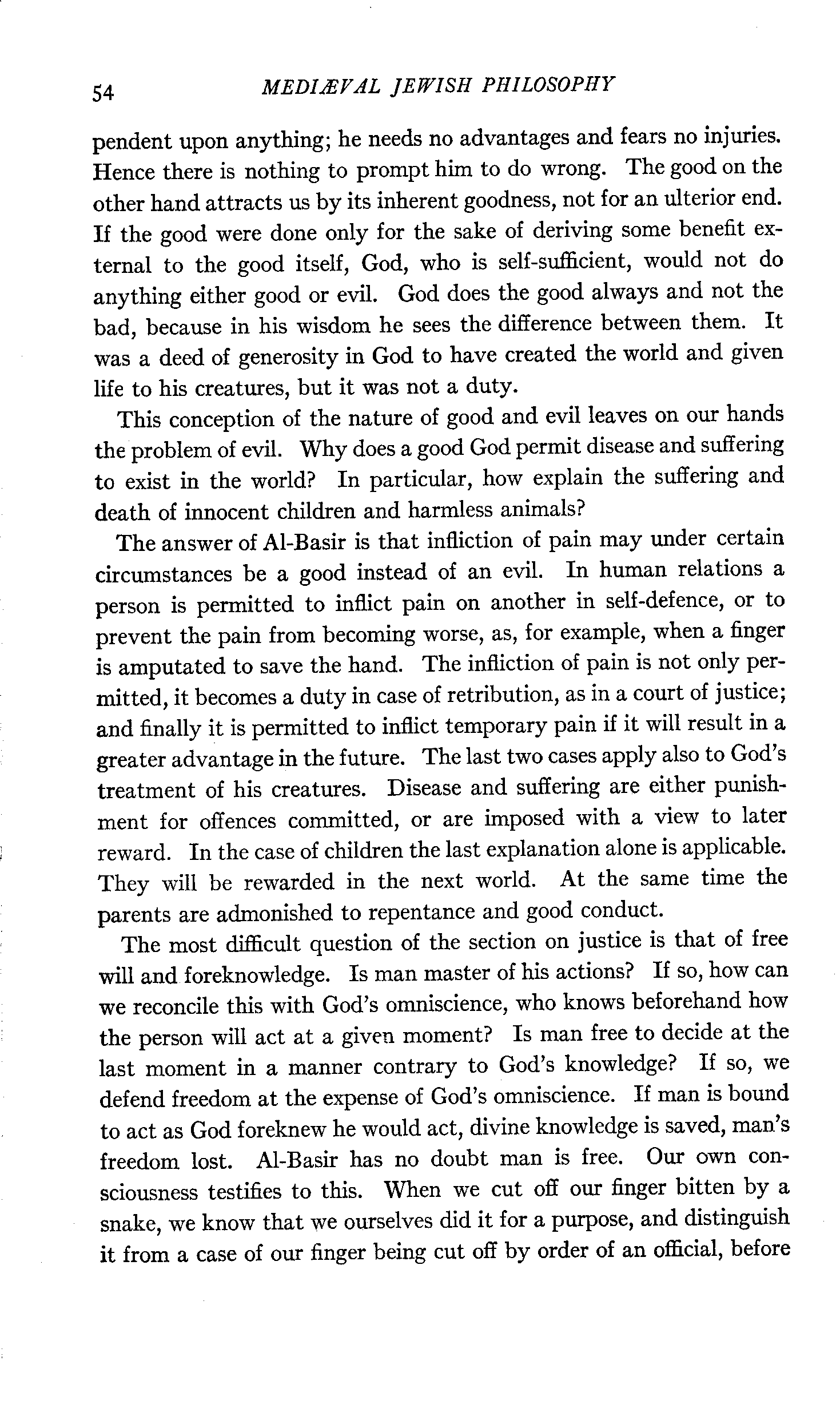 54 MEDIÆVAL JEWISH PHILOSOPHY

pendent upon anything; he needs no advantages and fears no injuries. Hence there is nothing to prompt him to do wrong. The good on the other hand attracts us by its inherent goodness, not for an ulterior end. If the good were done only for the sake of deriving some benefit external to the good itself, God, who is self-sufficient, would not do anything either good or evil. God does the good always and not the bad, because in his wisdom he sees the difference between them. It was a deed of generosity in God to have created the world and given life to his creatures, but it was not a duty.

This conception of the nature of good and evil leaves on our hands the problem of evil. Why does a good God permit disease and suffering to exist in the world? In particular, how explain the suffering and death of innocent children and harmless animals?

The answer of Al-Basir is that infliction of pain may under certain circumstances be a good instead of an evil. In human relations a person is permitted to inflict pain on another in self-defence, or to prevent the pain from becoming worse, as, for example, when a finger is amputated to save the hand. The infliction of pain is not only permitted, it becomes a duty in case of retribution, as in a court of justice; and finally it is permitted to inflict temporary pain if it will result in a greater advantage in the future. The last two cases apply also to God's treatment of his creatures. Disease and suffering are either punishment for offences committed, or are imposed with a view to later reward. In the case of children the last explanation alone is applicable. They will be rewarded in the next world. At the same time the parents are admonished to repentance and good conduct.

The most difficult question of the section on justice is that of free will and foreknowledge. Is man master of his actions? If so, how can we reconcile this with God's omniscience, who knows beforehand how the person will act at a given moment? Is man free to decide at the last moment in a manner contrary to God's knowledge? If so, we defend freedom at the expense of God's omniscience. If man is bound to act as God foreknew he would act, divine knowledge is saved, man's freedom lost. Al-Basir has no doubt man is free. Our own consciousness testifies to this. When we cut off our finger bitten by a snake, we know that we ourselves did it for a purpose, and distinguish it from a case of our finger being cut off by order of an official, before